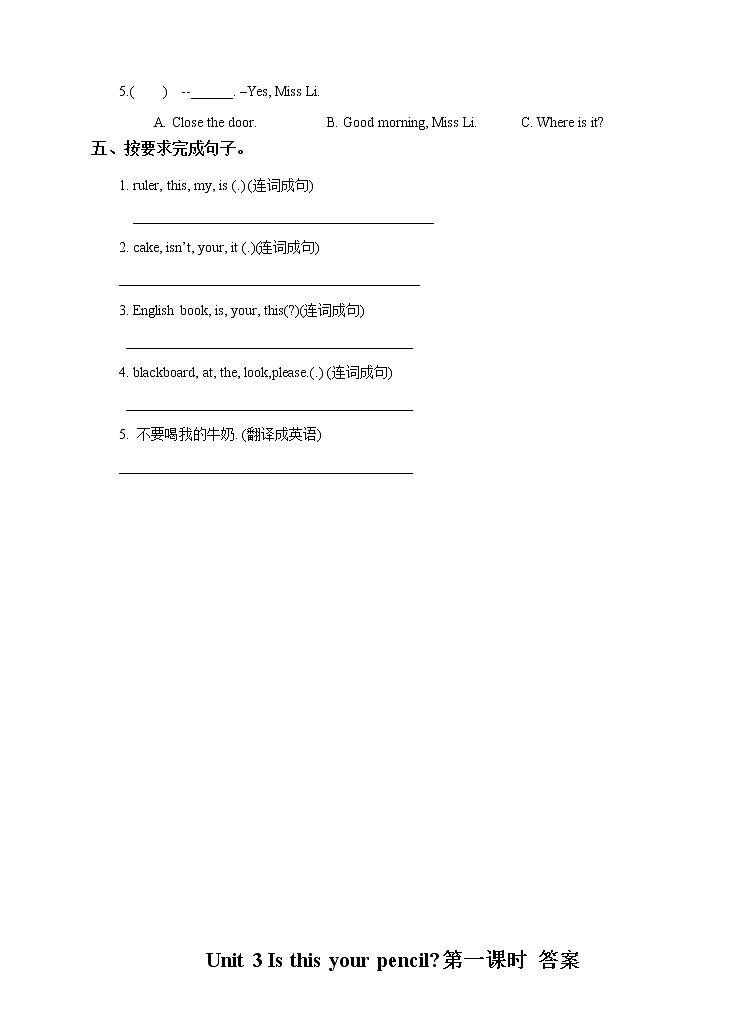 5.(　　) --____. –Yes, Miss Li.

A. Close the door.　　B. Good morning, Miss Li.　　C. Where is it?

五、按要求完成句子。

1. ruler, this, my, is (.) (连词成句)

____

2. cake, isn't, your, it (.)(连词成句)

____

3. English book, is, your, this(?)(连词成句)

____

4. blackboard, at, the, look,please.(.) (连词成句)

____

5. 不要喝我的牛奶. (翻译成英语)

____

Unit 3 Is this your pencil?第一课时 答案